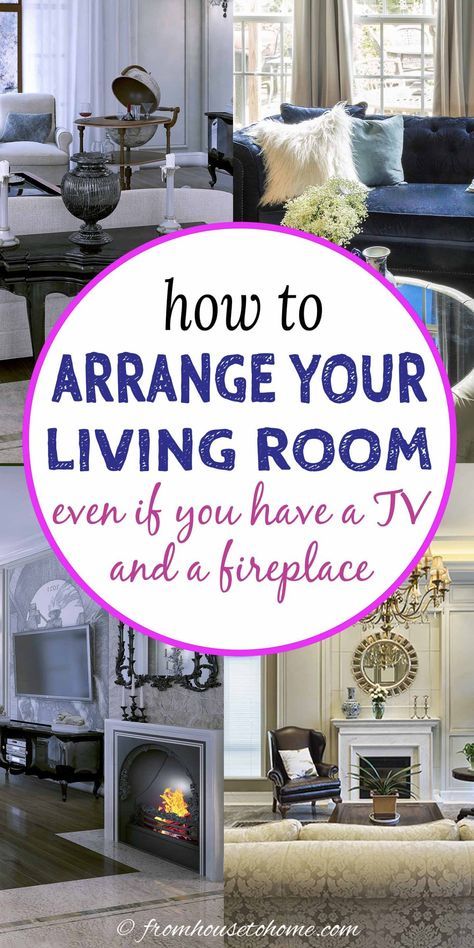 how to
ARRANGE YOUR
LIVING ROOM
even if you have a TV
and a fireplace

© fromhousetohome.com